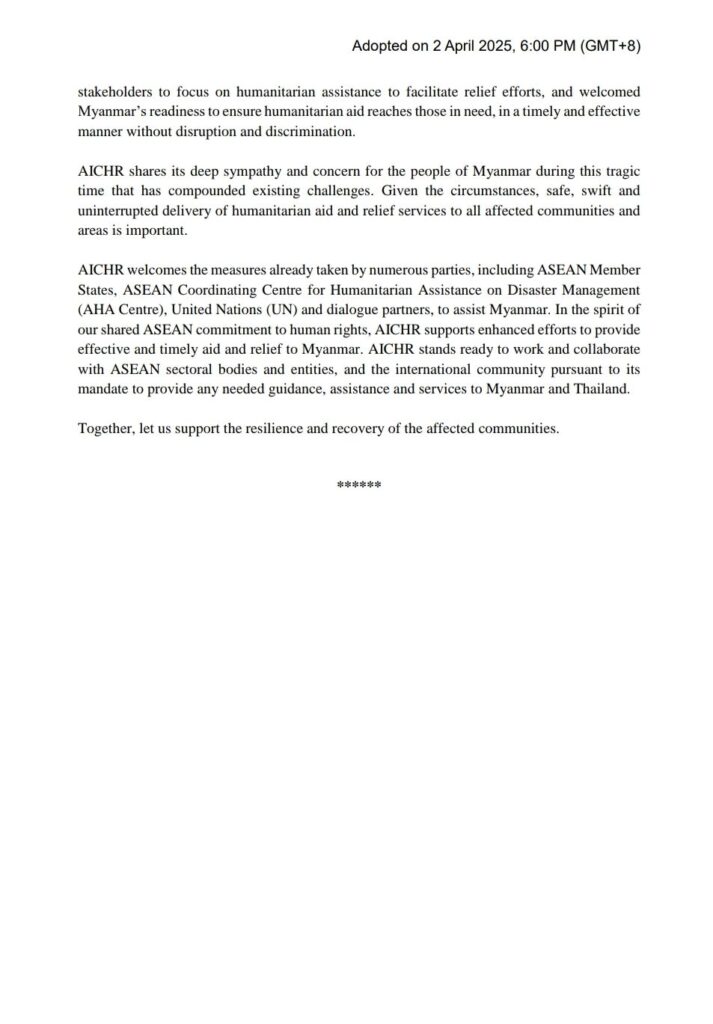 Adopted on 2 April 2025, 6:00 PM (GMT+8)

stakeholders to focus on humanitarian assistance to facilitate relief efforts, and welcomed Myanmar's readiness to ensure humanitarian aid reaches those in need, in a timely and effective manner without disruption and discrimination.

AICHR shares its deep sympathy and concern for the people of Myanmar during this tragic time that has compounded existing challenges. Given the circumstances, safe, swift and uninterrupted delivery of humanitarian aid and relief services to all affected communities and areas is important.

AICHR welcomes the measures already taken by numerous parties, including ASEAN Member States, ASEAN Coordinating Centre for Humanitarian Assistance on Disaster Management (AHA Centre), United Nations (UN) and dialogue partners, to assist Myanmar. In the spirit of our shared ASEAN commitment to human rights, AICHR supports enhanced efforts to provide effective and timely aid and relief to Myanmar. AICHR stands ready to work and collaborate with ASEAN sectoral bodies and entities, and the international community pursuant to its mandate to provide any needed guidance, assistance and services to Myanmar and Thailand.

Together, let us support the resilience and recovery of the affected communities.

******